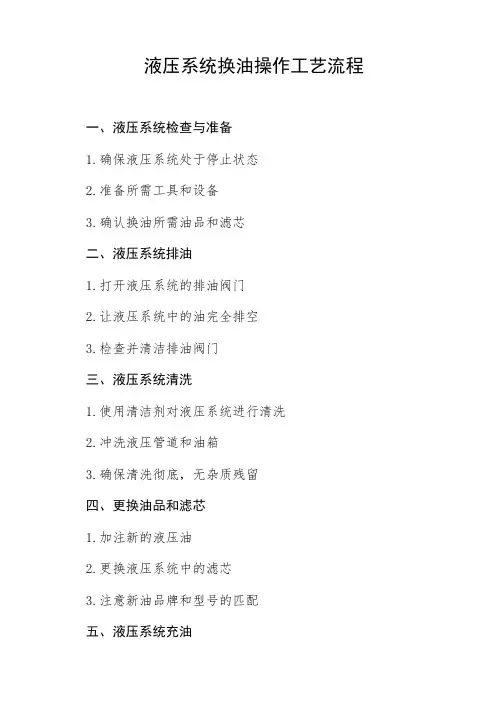 液压系统换油操作工艺流程

一、液压系统检查与准备

1. 确保液压系统处于停止状态

2. 准备所需工具和设备

3. 确认换油所需油品和滤芯

二、液压系统排油

1. 打开液压系统的排油阀门

2. 让液压系统中的油完全排空

3. 检查并清洁排油阀门

三、液压系统清洗

1. 使用清洁剂对液压系统进行清洗

2. 冲洗液压管道和油箱

3. 确保清洗彻底，无杂质残留

四、更换油品和滤芯

1. 加注新的液压油

2. 更换液压系统中的滤芯

3. 注意新油品牌和型号的匹配

五、液压系统充油